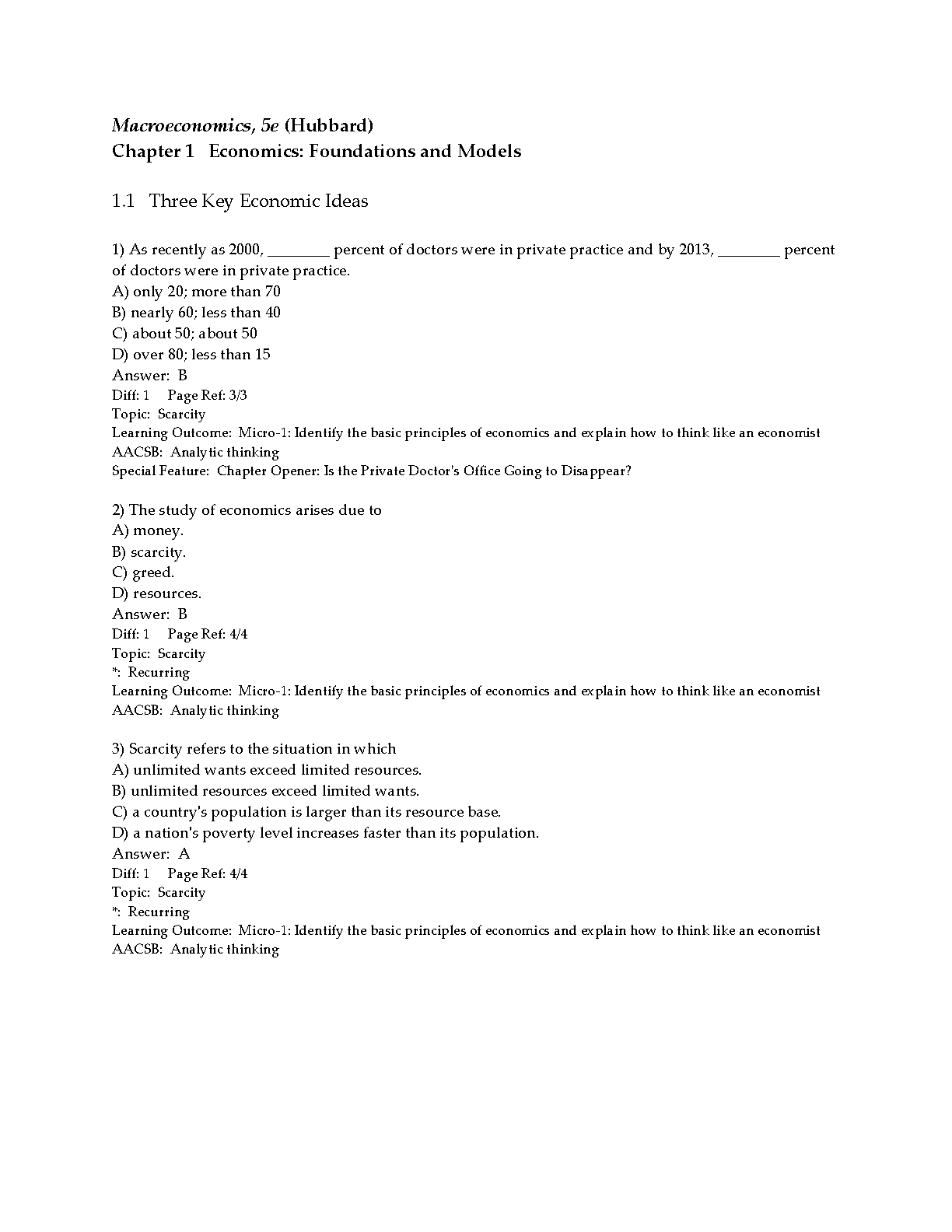 Macroeconomics, 5e (Hubbard)
Chapter 1 Economics: Foundations and Models

1.1 Three Key Economic Ideas

1) As recently as 2000, ____ percent of doctors were in private practice and by 2013, ____ percent of doctors were in private practice.
A) only 20; more than 70
B) nearly 60; less than 40
C) about 50; about 50
D) over 80; less than 15
Answer: B
Diff: 1 Page Ref: 3/3
Topic: Scarcity
Learning Outcome: Micro-1: Identify the basic principles of economics and explain how to think like an economist
AACSB: Analytic thinking
Special Feature: Chapter Opener: Is the Private Doctor's Office Going to Disappear?

2) The study of economics arises due to
A) money.
B) scarcity.
C) greed.
D) resources.
Answer: B
Diff: 1 Page Ref: 4/4
Topic: Scarcity
*: Recurring
Learning Outcome: Micro-1: Identify the basic principles of economics and explain how to think like an economist
AACSB: Analytic thinking

3) Scarcity refers to the situation in which
A) unlimited wants exceed limited resources.
B) unlimited resources exceed limited wants.
C) a country's population is larger than its resource base.
D) a nation's poverty level increases faster than its population.
Answer: A
Diff: 1 Page Ref: 4/4
Topic: Scarcity
*: Recurring
Learning Outcome: Micro-1: Identify the basic principles of economics and explain how to think like an economist
AACSB: Analytic thinking